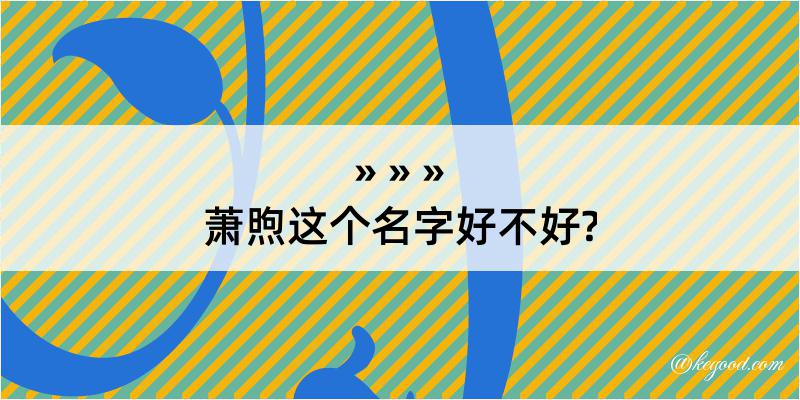 » » »

萧煦这个名字好不好?

@kegood.com